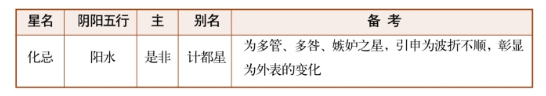 | 星名 | 阴阳五行 | 主 | 别名 | 备 考 |
|---|---|---|---|---|
| 化忌 | 阳水 | 是非 | 计都星 | 为多管、多咎、嫉妒之星，引申为波折不顺，彰显为外表的变化 |